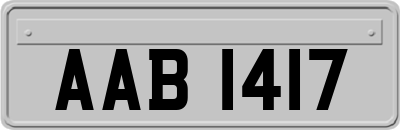 AAB 1417